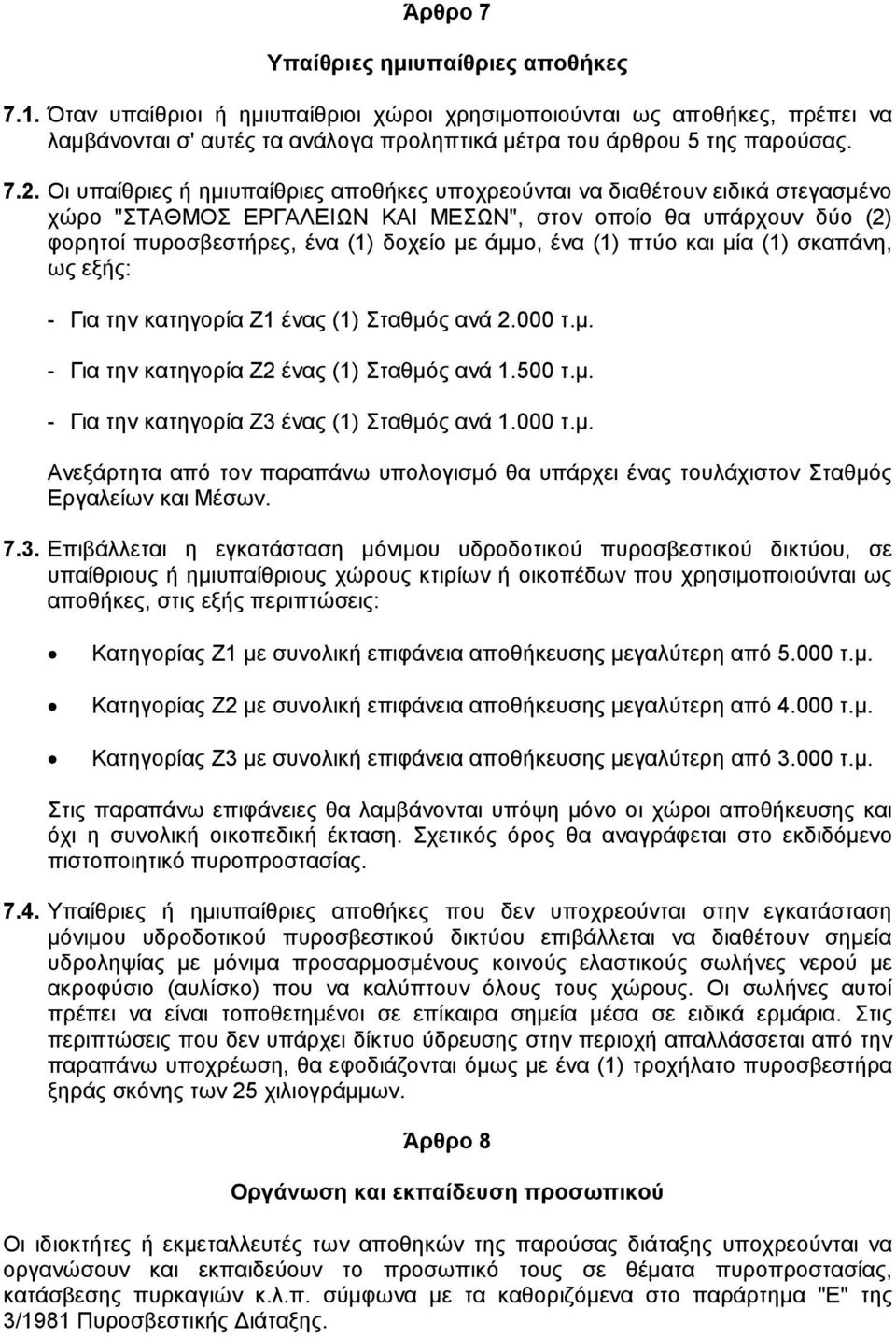 Άρθρο 7

Υπαίθριες ημιυπαίθριες αποθήκες

7.1. Όταν υπαίθριοι ή ημιυπαίθριοι χώροι χρησιμοποιούνται ως αποθήκες, πρέπει να λαμβάνονται σ' αυτές τα ανάλογα προληπτικά μέτρα του άρθρου 5 της παρούσας.

7.2. Οι υπαίθριες ή ημιυπαίθριες αποθήκες υποχρεούνται να διαθέτουν ειδικά στεγασμένο χώρο "ΣΤΑΘΜΟΣ ΕΡΓΑΛΕΙΩΝ ΚΑΙ ΜΕΣΩΝ", στον οποίο θα υπάρχουν δύο (2) φορητοί πυροσβεστήρες, ένα (1) δοχείο με άμμο, ένα (1) πτύο και μία (1) σκαπάνη, ως εξής:

- Για την κατηγορία Ζ1 ένας (1) Σταθμός ανά 2.000 τ.μ.

- Για την κατηγορία Ζ2 ένας (1) Σταθμός ανά 1.500 τ.μ.

- Για την κατηγορία Ζ3 ένας (1) Σταθμός ανά 1.000 τ.μ.

Ανεξάρτητα από τον παραπάνω υπολογισμό θα υπάρχει ένας τουλάχιστον Σταθμός Εργαλείων και Μέσων.

7.3. Επιβάλλεται η εγκατάσταση μόνιμου υδροδοτικού πυροσβεστικού δικτύου, σε υπαίθριους ή ημιυπαίθριους χώρους κτιρίων ή οικοπέδων που χρησιμοποιούνται ως αποθήκες, στις εξής περιπτώσεις:

• Κατηγορίας Ζ1 με συνολική επιφάνεια αποθήκευσης μεγαλύτερη από 5.000 τ.μ.

• Κατηγορίας Ζ2 με συνολική επιφάνεια αποθήκευσης μεγαλύτερη από 4.000 τ.μ.

• Κατηγορίας Ζ3 με συνολική επιφάνεια αποθήκευσης μεγαλύτερη από 3.000 τ.μ.

Στις παραπάνω επιφάνειες θα λαμβάνονται υπόψη μόνο οι χώροι αποθήκευσης και όχι η συνολική οικοπεδική έκταση. Σχετικός όρος θα αναγράφεται στο εκδιδόμενο πιστοποιητικό πυροπροστασίας.

7.4. Υπαίθριες ή ημιυπαίθριες αποθήκες που δεν υποχρεούνται στην εγκατάσταση μόνιμου υδροδοτικού πυροσβεστικού δικτύου επιβάλλεται να διαθέτουν σημεία υδροληψίας με μόνιμα προσαρμοσμένους κοινούς ελαστικούς σωλήνες νερού με ακροφύσιο (αυλίσκο) που να καλύπτουν όλους τους χώρους. Οι σωλήνες αυτοί πρέπει να είναι τοποθετημένοι σε επίκαιρα σημεία μέσα σε ειδικά ερμάρια. Στις περιπτώσεις που δεν υπάρχει δίκτυο ύδρευσης στην περιοχή απαλλάσσεται από την παραπάνω υποχρέωση, θα εφοδιάζονται όμως με ένα (1) τροχήλατο πυροσβεστήρα ξηράς σκόνης των 25 χιλιογράμμων.

Άρθρο 8

Οργάνωση και εκπαίδευση προσωπικού

Οι ιδιοκτήτες ή εκμεταλλευτές των αποθηκών της παρούσας διάταξης υποχρεούνται να οργανώσουν και εκπαιδεύσουν το προσωπικό τους σε θέματα πυροπροστασίας, κατάσβεσης πυρκαγιών κ.λ.π. σύμφωνα με τα καθοριζόμενα στο παράρτημα "Ε" της 3/1981 Πυροσβεστικής Διάταξης.